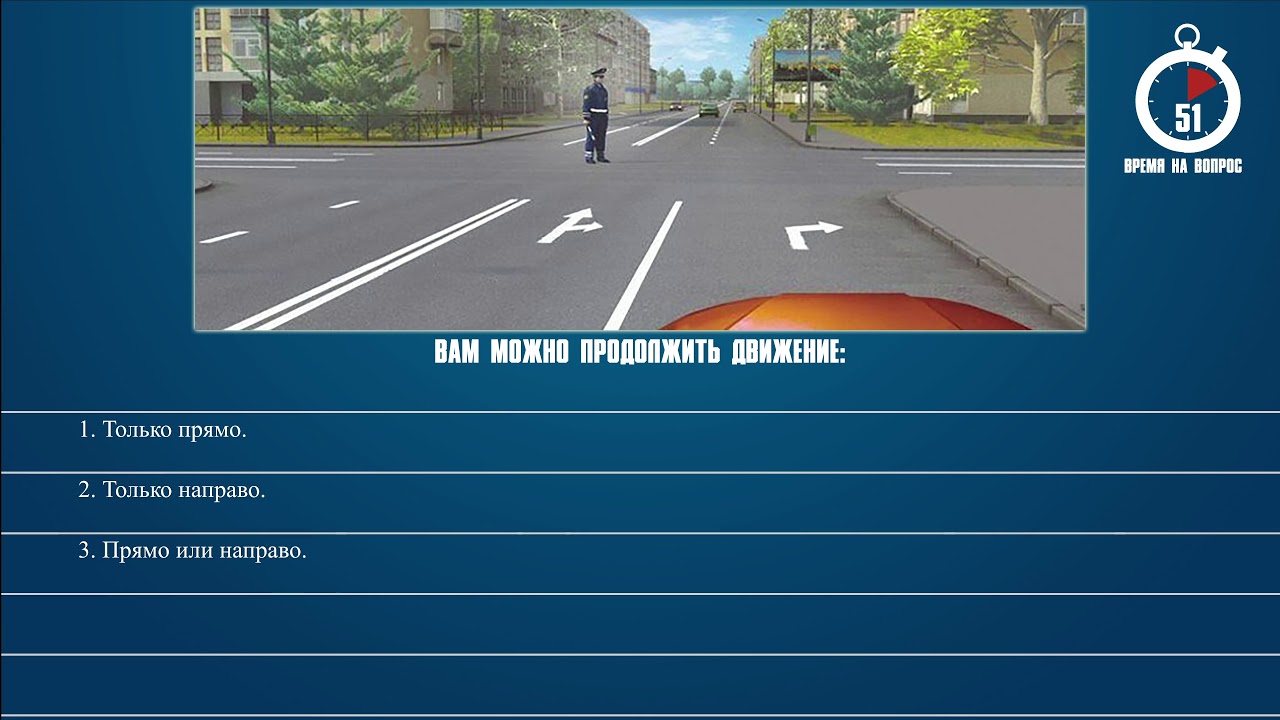 51
ВРЕМЯ НА ВОПРОС

ВАМ МОЖНО ПРОДОЛЖИТЬ ДВИЖЕНИЕ:

1. Только прямо.

2. Только направо.

3. Прямо или направо.